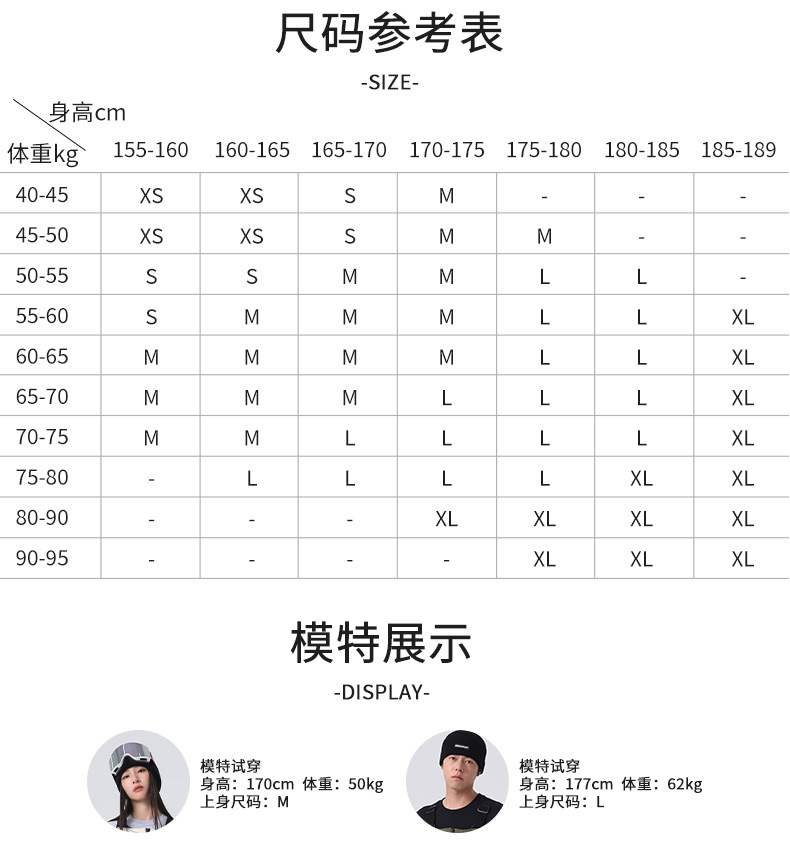 尺码参考表

-SIZE-

| 身高cm 体重kg | 155-160 | 160-165 | 165-170 | 170-175 | 175-180 | 180-185 | 185-189 |
|---|---|---|---|---|---|---|---|
| 40-45 | XS | XS | S | M | - | - | - |
| 45-50 | XS | XS | S | M | M | - | - |
| 50-55 | S | S | M | M | L | L | - |
| 55-60 | S | M | M | M | L | L | XL |
| 60-65 | M | M | M | M | L | L | XL |
| 65-70 | M | M | M | L | L | L | XL |
| 70-75 | M | M | L | L | L | L | XL |
| 75-80 | - | L | L | L | L | XL | XL |
| 80-90 | - | - | - | XL | XL | XL | XL |
| 90-95 | - | - | - | - | XL | XL | XL |

模特展示

-DISPLAY-

模特试穿
身高：170cm 体重：50kg
上身尺码：M

模特试穿
身高：177cm 体重：62kg
上身尺码：L